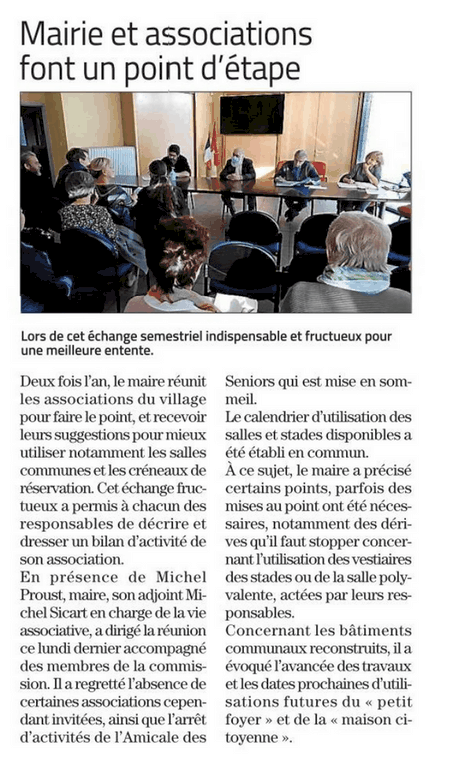 Mairie et associations font un point d'étape

Lors de cet échange semestriel indispensable et fructueux pour une meilleure entente.

Deux fois l'an, le maire réunit les associations du village pour faire le point, et recevoir leurs suggestions pour mieux utiliser notamment les salles communes et les créneaux de réservation. Cet échange fructueux a permis à chacun des responsables de décrire et dresser un bilan d'activité de son association.

En présence de Michel Proust, maire, son adjoint Michel Sicart en charge de la vie associative, a dirigé la réunion ce lundi dernier accompagné des membres de la commission. Il a regretté l'absence de certaines associations cependant invitées, ainsi que l'arrêt d'activités de l'Amicale des Seniors qui est mise en sommeil.

Le calendrier d'utilisation des salles et stades disponibles a été établi en commun.

À ce sujet, le maire a précisé certains points, parfois des mises au point ont été nécessaires, notamment des dérives qu'il faut stopper concernant l'utilisation des vestiaires des stades ou de la salle polyvalente, actées par leurs responsables.

Concernant les bâtiments communaux reconstruits, il a évoqué l'avancée des travaux et les dates prochaines d'utilisations futures du « petit foyer » et de la « maison citoyenne ».